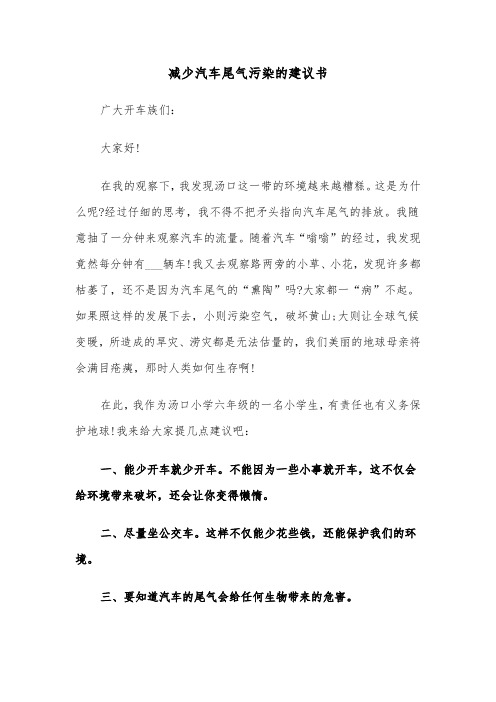 减少汽车尾气污染的建议书

广大开车族们:

大家好!

在我的观察下，我发现汤口这一带的环境越来越糟糕。这是为什么呢?经过仔细的思考，我不得不把矛头指向汽车尾气的排放。我随意抽了一分钟来观察汽车的流量。随着汽车“嗡嗡”的经过，我发现竟然每分钟有___辆车!我又去观察路两旁的小草、小花，发现许多都枯萎了，还不是因为汽车尾气的“熏陶”吗?大家都一“病”不起。如果照这样的发展下去，小则污染空气，破坏黄山;大则让全球气候变暖，所造成的旱灾、涝灾都是无法估量的，我们美丽的地球母亲将会满目疮痍，那时人类如何生存啊!

在此，我作为汤口小学六年级的一名小学生，有责任也有义务保护地球!我来给大家提几点建议吧:

一、能少开车就少开车。不能因为一些小事就开车，这不仅会给环境带来破坏，还会让你变得懒惰。

二、尽量坐公交车。这样不仅能少花些钱，还能保护我们的环境。

三、要知道汽车的尾气会给任何生物带来的危害。